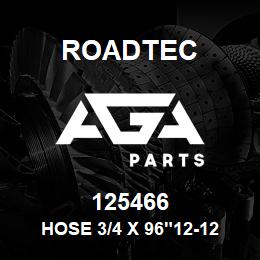 ROADTEC

AGA

PARTS

125466

HOSE 3/4 X 96"12-12